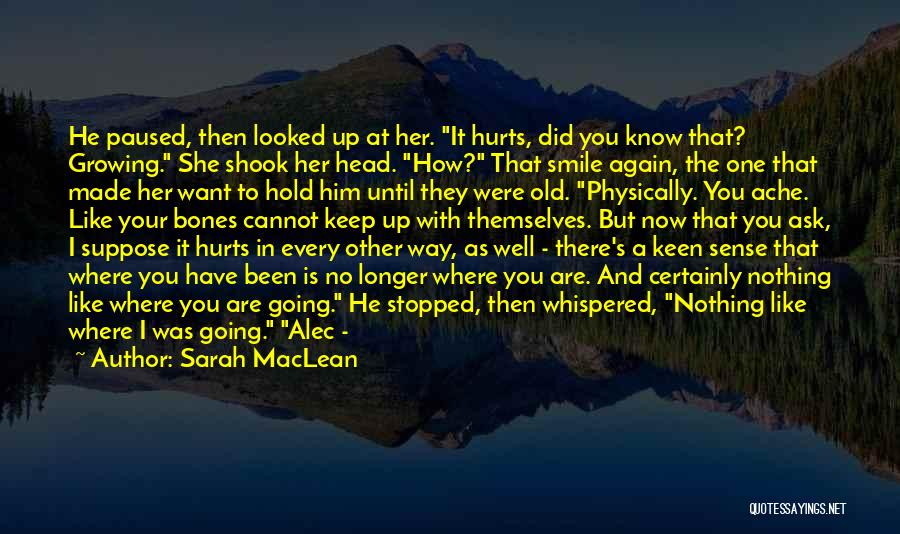 He paused, then looked up at her. "It hurts, did you know that? Growing." She shook her head. "How?" That smile again, the one that made her want to hold him until they were old. "Physically. You ache. Like your bones cannot keep up with themselves. But now that you ask, I suppose it hurts in every other way, as well - there's a keen sense that where you have been is no longer where you are. And certainly nothing like where you are going." He stopped, then whispered, "Nothing like where I was going." "Alec -

~ Author: Sarah MacLean

QUOTESSAYINGS.NET